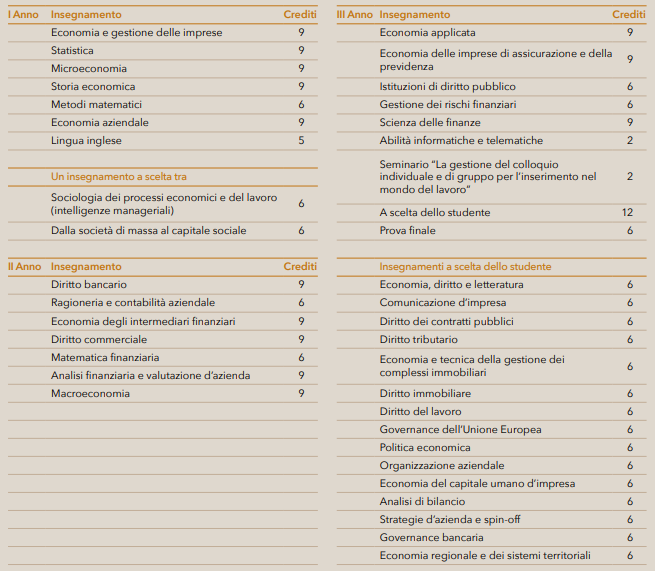 | I Anno | Insegnamento | Crediti |
|---|---|---|
| | Economia e gestione delle imprese | 9 |
| | Statistica | 9 |
| | Microeconomia | 9 |
| | Storia economica | 9 |
| | Metodi matematici | 6 |
| | Economia aziendale | 9 |
| | Lingua inglese | 5 |

| | Un insegnamento a scelta tra | |
|---|---|---|
| | Sociologia dei processi economici e del lavoro (intelligenze manageriali) | 6 |
| | Dalla società di massa al capitale sociale | 6 |

| II Anno | Insegnamento | Crediti |
|---|---|---|
| | Diritto bancario | 9 |
| | Ragioneria e contabilità aziendale | 6 |
| | Economia degli intermediari finanziari | 9 |
| | Diritto commerciale | 9 |
| | Matematica finanziaria | 6 |
| | Analisi finanziaria e valutazione d'azienda | 9 |
| | Macroeconomia | 9 |

| III Anno | Insegnamento | Crediti |
|---|---|---|
| | Economia applicata | 9 |
| | Economia delle imprese di assicurazione e della previdenza | 9 |
| | Istituzioni di diritto pubblico | 6 |
| | Gestione dei rischi finanziari | 6 |
| | Scienza delle finanze | 9 |
| | Abilità informatiche e telematiche | 2 |
| | Seminario "La gestione del colloquio individuale e di gruppo per l'inserimento nel mondo del lavoro" | 2 |
| | A scelta dello studente | 12 |
| | Prova finale | 6 |

| | Insegnamenti a scelta dello studente | |
|---|---|---|
| | Economia, diritto e letteratura | 6 |
| | Comunicazione d'impresa | 6 |
| | Diritto dei contratti pubblici | 6 |
| | Diritto tributario | 6 |
| | Economia e tecnica della gestione dei complessi immobiliari | 6 |
| | Diritto immobiliare | 6 |
| | Diritto del lavoro | 6 |
| | Governance dell'Unione Europea | 6 |
| | Politica economica | 6 |
| | Organizzazione aziendale | 6 |
| | Economia del capitale umano d'impresa | 6 |
| | Analisi di bilancio | 6 |
| | Strategie d'azienda e spin-off | 6 |
| | Governance bancaria | 6 |
| | Economia regionale e dei sistemi territoriali | 6 |